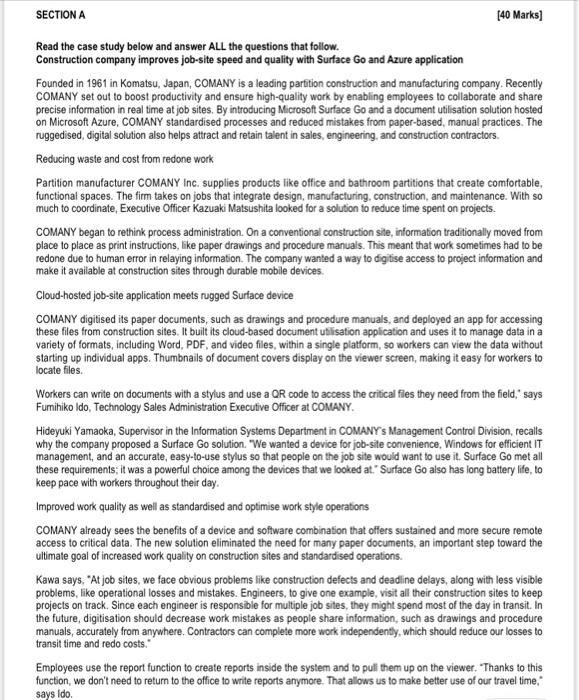 SECTION A [40 Marks]

Read the case study below and answer ALL the questions that follow.
Construction company improves job-site speed and quality with Surface Go and Azure application

Founded in 1961 in Komatsu, Japan, COMANY is a leading partition construction and manufacturing company. Recently COMANY set out to boost productivity and ensure high-quality work by enabling employees to collaborate and share precise information in real time at job sites. By introducing Microsoft Surface Go and a document utilisation solution hosted on Microsoft Azure, COMANY standardised processes and reduced mistakes from paper-based, manual practices. The ruggedised, digital solution also helps attract and retain talent in sales, engineering, and construction contractors.

Reducing waste and cost from redone work

Partition manufacturer COMANY Inc. supplies products like office and bathroom partitions that create comfortable, functional spaces. The firm takes on jobs that integrate design, manufacturing, construction, and maintenance. With so much to coordinate, Executive Officer Kazuaki Matsushita looked for a solution to reduce time spent on projects.

COMANY began to rethink process administration. On a conventional construction site, information traditionally moved from place to place as print instructions, like paper drawings and procedure manuals. This meant that work sometimes had to be redone due to human error in relaying information. The company wanted a way to digitise access to project information and make it available at construction sites through durable mobile devices.

Cloud-hosted job-site application meets rugged Surface device

COMANY digitised its paper documents, such as drawings and procedure manuals, and deployed an app for accessing these files from construction sites. It built its cloud-based document utilisation application and uses it to manage data in a variety of formats, including Word, PDF, and video files, within a single platform, so workers can view the data without starting up individual apps. Thumbnails of document covers display on the viewer screen, making it easy for workers to locate files.

Workers can write on documents with a stylus and use a QR code to access the critical files they need from the field," says Fumihiko Ido, Technology Sales Administration Executive Officer at COMANY.

Hideyuki Yamaoka, Supervisor in the Information Systems Department in COMANY's Management Control Division, recalls why the company proposed a Surface Go solution. "We wanted a device for job-site convenience, Windows for efficient IT management, and an accurate, easy-to-use stylus so that people on the job site would want to use it. Surface Go met all these requirements; it was a powerful choice among the devices that we looked at." Surface Go also has long battery life, to keep pace with workers throughout their day.

Improved work quality as well as standardised and optimise work style operations

COMANY already sees the benefits of a device and software combination that offers sustained and more secure remote access to critical data. The new solution eliminated the need for many paper documents, an important step toward the ultimate goal of increased work quality on construction sites and standardised operations.

Kawa says, "At job sites, we face obvious problems like construction defects and deadline delays, along with less visible problems, like operational losses and mistakes. Engineers, to give one example, visit all their construction sites to keep projects on track. Since each engineer is responsible for multiple job sites, they might spend most of the day in transit. In the future, digitisation should decrease work mistakes as people share information, such as drawings and procedure manuals, accurately from anywhere. Contractors can complete more work independently, which should reduce our losses to transit time and redo costs."

Employees use the report function to create reports inside the system and to pull them up on the viewer. "Thanks to this function, we don't need to return to the office to write reports anymore. That allows us to make better use of our travel time," says Ido.